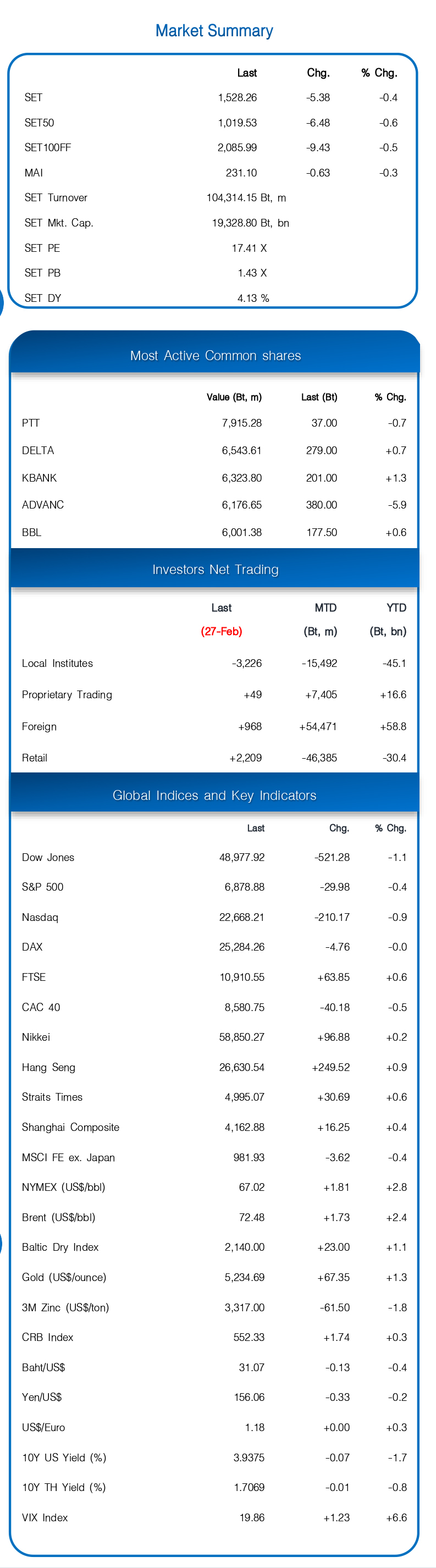 Market Summary

| | Last | Chg. | % Chg. |
|---|---|---|---|
| SET | 1,528.26 | -5.38 | -0.4 |
| SET50 | 1,019.53 | -6.48 | -0.6 |
| SET100FF | 2,085.99 | -9.43 | -0.5 |
| MAI | 231.10 | -0.63 | -0.3 |
| SET Turnover | 104,314.15 Bt, m | | |
| SET Mkt. Cap. | 19,328.80 Bt, bn | | |
| SET PE | 17.41 X | | |
| SET PB | 1.43 X | | |
| SET DY | 4.13 % | | |

Most Active Common shares

| | Value (Bt, m) | Last (Bt) | % Chg. |
|---|---|---|---|
| PTT | 7,915.28 | 37.00 | -0.7 |
| DELTA | 6,543.61 | 279.00 | +0.7 |
| KBANK | 6,323.80 | 201.00 | +1.3 |
| ADVANC | 6,176.65 | 380.00 | -5.9 |
| BBL | 6,001.38 | 177.50 | +0.6 |

Investors Net Trading

| | Last (27-Feb) | MTD (Bt, m) | YTD (Bt, bn) |
|---|---|---|---|
| Local Institutes | -3,226 | -15,492 | -45.1 |
| Proprietary Trading | +49 | +7,405 | +16.6 |
| Foreign | +968 | +54,471 | +58.8 |
| Retail | +2,209 | -46,385 | -30.4 |

Global Indices and Key Indicators

| | Last | Chg. | % Chg. |
|---|---|---|---|
| Dow Jones | 48,977.92 | -521.28 | -1.1 |
| S&P 500 | 6,878.88 | -29.98 | -0.4 |
| Nasdaq | 22,668.21 | -210.17 | -0.9 |
| DAX | 25,284.26 | -4.76 | -0.0 |
| FTSE | 10,910.55 | +63.85 | +0.6 |
| CAC 40 | 8,580.75 | -40.18 | -0.5 |
| Nikkei | 58,850.27 | +96.88 | +0.2 |
| Hang Seng | 26,630.54 | +249.52 | +0.9 |
| Straits Times | 4,995.07 | +30.69 | +0.6 |
| Shanghai Composite | 4,162.88 | +16.25 | +0.4 |
| MSCI FE ex. Japan | 981.93 | -3.62 | -0.4 |
| NYMEX (US$/bbl) | 67.02 | +1.81 | +2.8 |
| Brent (US$/bbl) | 72.48 | +1.73 | +2.4 |
| Baltic Dry Index | 2,140.00 | +23.00 | +1.1 |
| Gold (US$/ounce) | 5,234.69 | +67.35 | +1.3 |
| 3M Zinc (US$/ton) | 3,317.00 | -61.50 | -1.8 |
| CRB Index | 552.33 | +1.74 | +0.3 |
| Baht/US$ | 31.07 | -0.13 | -0.4 |
| Yen/US$ | 156.06 | -0.33 | -0.2 |
| US$/Euro | 1.18 | +0.00 | +0.3 |
| 10Y US Yield (%) | 3.9375 | -0.07 | -1.7 |
| 10Y TH Yield (%) | 1.7069 | -0.01 | -0.8 |
| VIX Index | 19.86 | +1.23 | +6.6 |